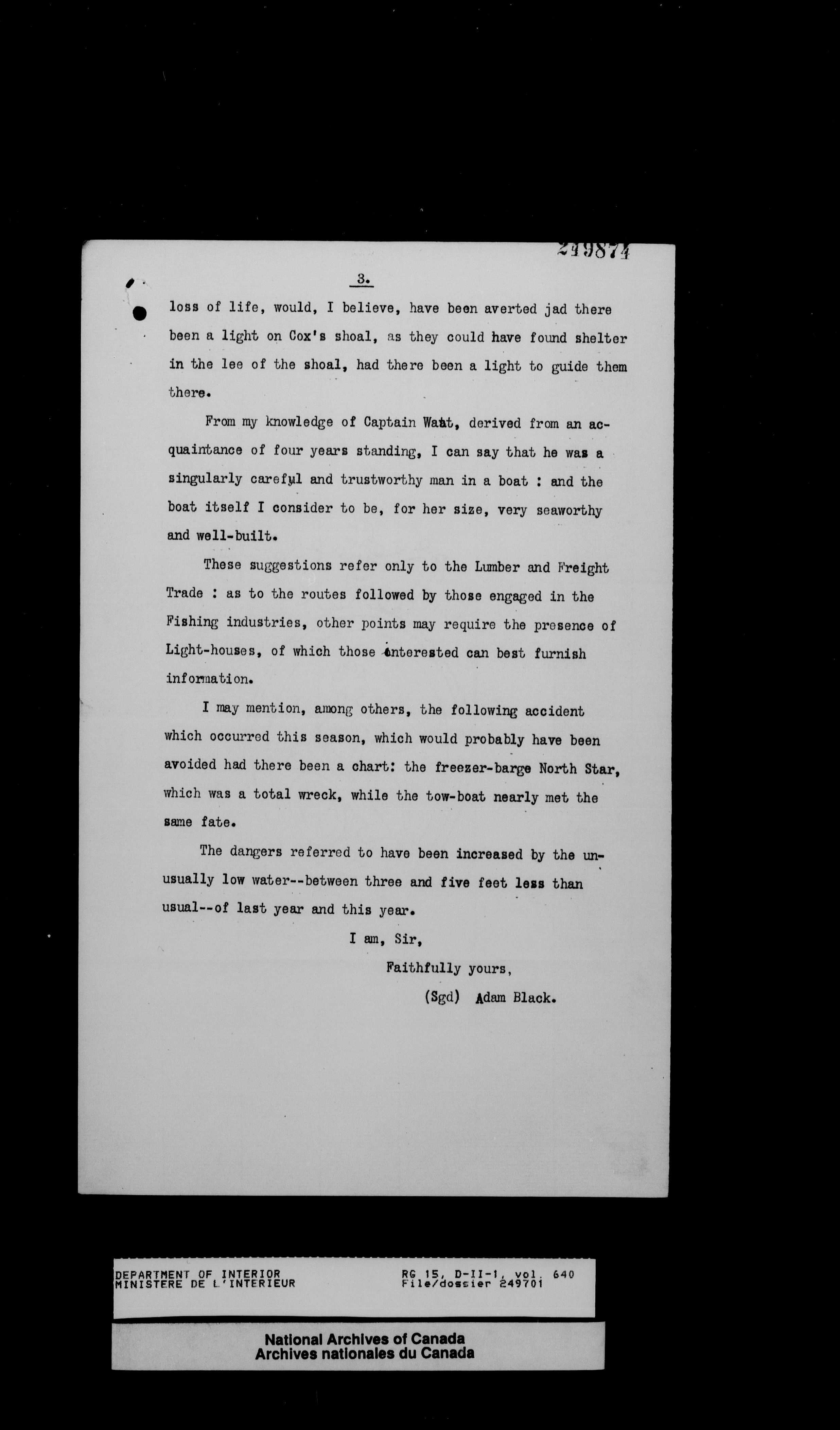 249874

3.

loss of life, would, I believe, have been averted jad there been a light on Cox's shoal, as they could have found shelter in the lee of the shoal, had there been a light to guide them there.

From my knowledge of Captain Watt, derived from an acquaintance of four years standing, I can say that he was a singularly careful and trustworthy man in a boat : and the boat itself I consider to be, for her size, very seaworthy and well-built.

These suggestions refer only to the Lumber and Freight Trade : as to the routes followed by those engaged in the Fishing industries, other points may require the presence of Light-houses, of which those interested can best furnish information.

I may mention, among others, the following accident which occurred this season, which would probably have been avoided had there been a chart: the freezer-barge North Star, which was a total wreck, while the tow-boat nearly met the same fate.

The dangers referred to have been increased by the unusually low water--between three and five feet less than usual--of last year and this year.

I am, Sir,

Faithfully yours,

(Sgd) Adam Black.

DEPARTMENT OF INTERIOR
MINISTERE DE L'INTERIEUR

RG 15, D-II-1, vol. 640
File/dossier 249701

National Archives of Canada
Archives nationales du Canada